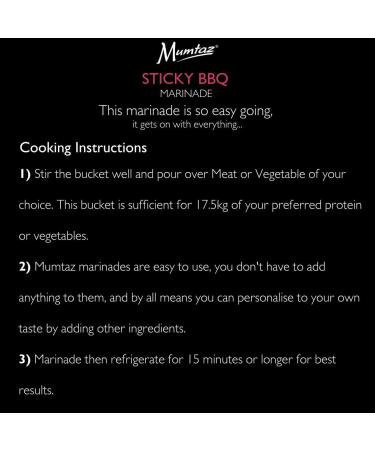 Mumtaz®

STICKY BBQ
MARINADE

This marinade is so easy going,
it gets on with everything...

Cooking Instructions

1) Stir the bucket well and pour over Meat or Vegetable of your choice. This bucket is sufficient for 17.5kg of your preferred protein or vegetables.

2) Mumtaz marinades are easy to use, you don't have to add anything to them, and by all means you can personalise to your own taste by adding other ingredients.

3) Marinade then refrigerate for 15 minutes or longer for best results.